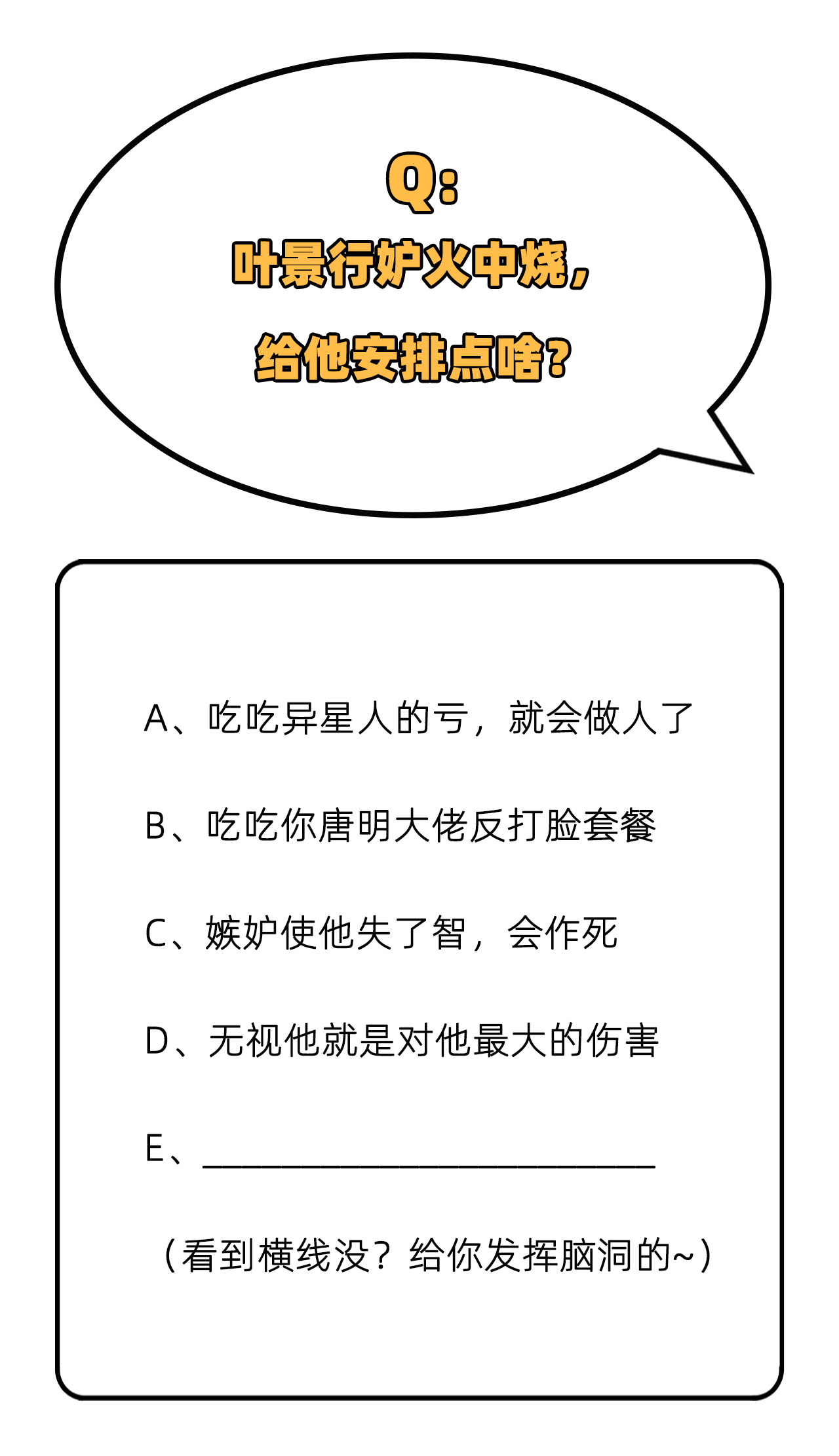 Q:
叶景行妒火中烧，
给他安排点啥？

A、吃吃异星人的亏，就会做人了

B、吃吃你唐明大佬反打脸套餐

C、嫉妒使他失了智，会作死

D、无视他就是对他最大的伤害

E、______________________

（看到横线没？给你发挥脑洞的~）